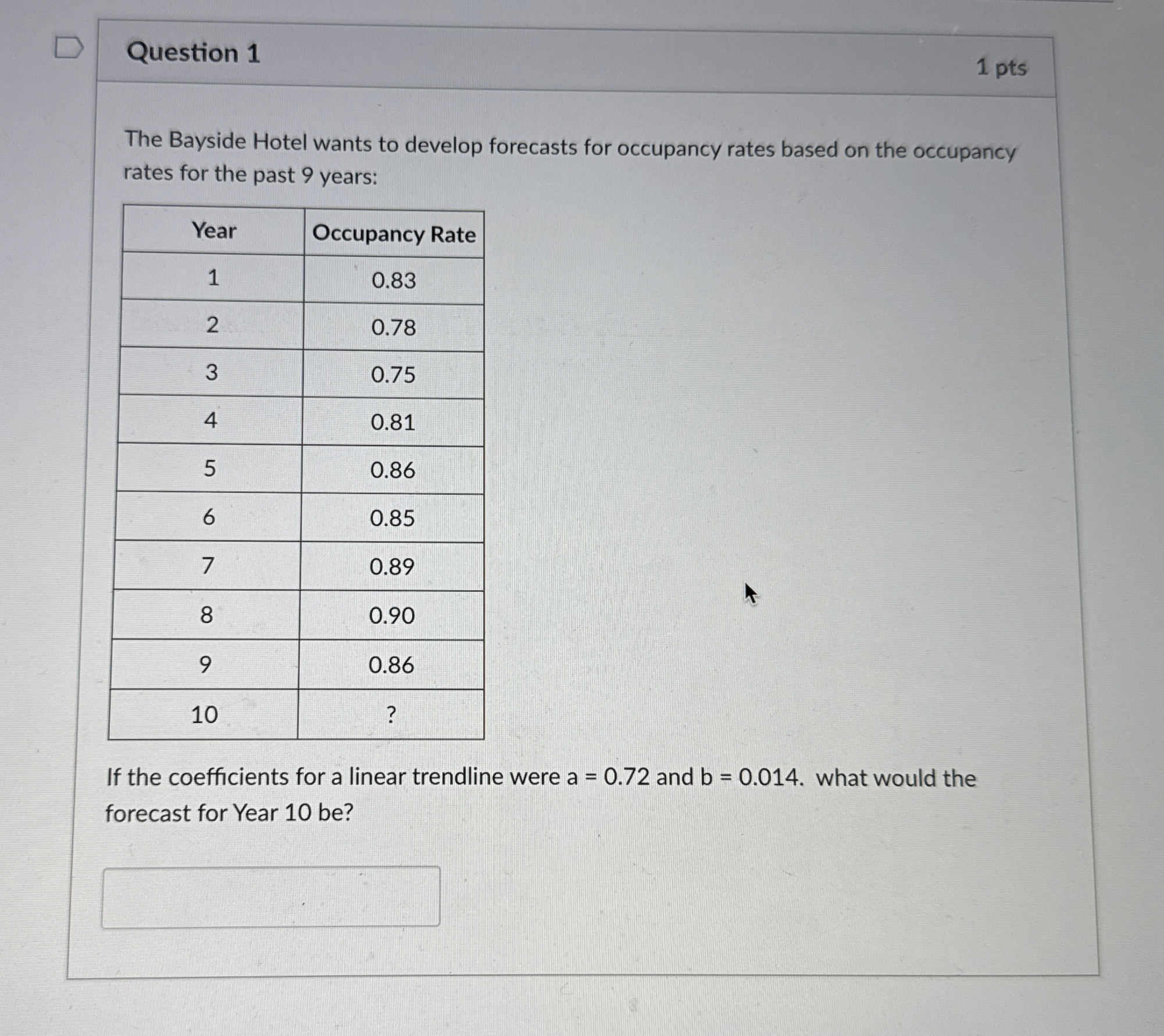 Question 1

1 pts

The Bayside Hotel wants to develop forecasts for occupancy rates based on the occupancy rates for the past 9 years:

| Year | Occupancy Rate |
|---|---|
| 1 | 0.83 |
| 2 | 0.78 |
| 3 | 0.75 |
| 4 | 0.81 |
| 5 | 0.86 |
| 6 | 0.85 |
| 7 | 0.89 |
| 8 | 0.90 |
| 9 | 0.86 |
| 10 | ? |

If the coefficients for a linear trendline were a = 0.72 and b = 0.014. what would the forecast for Year 10 be?